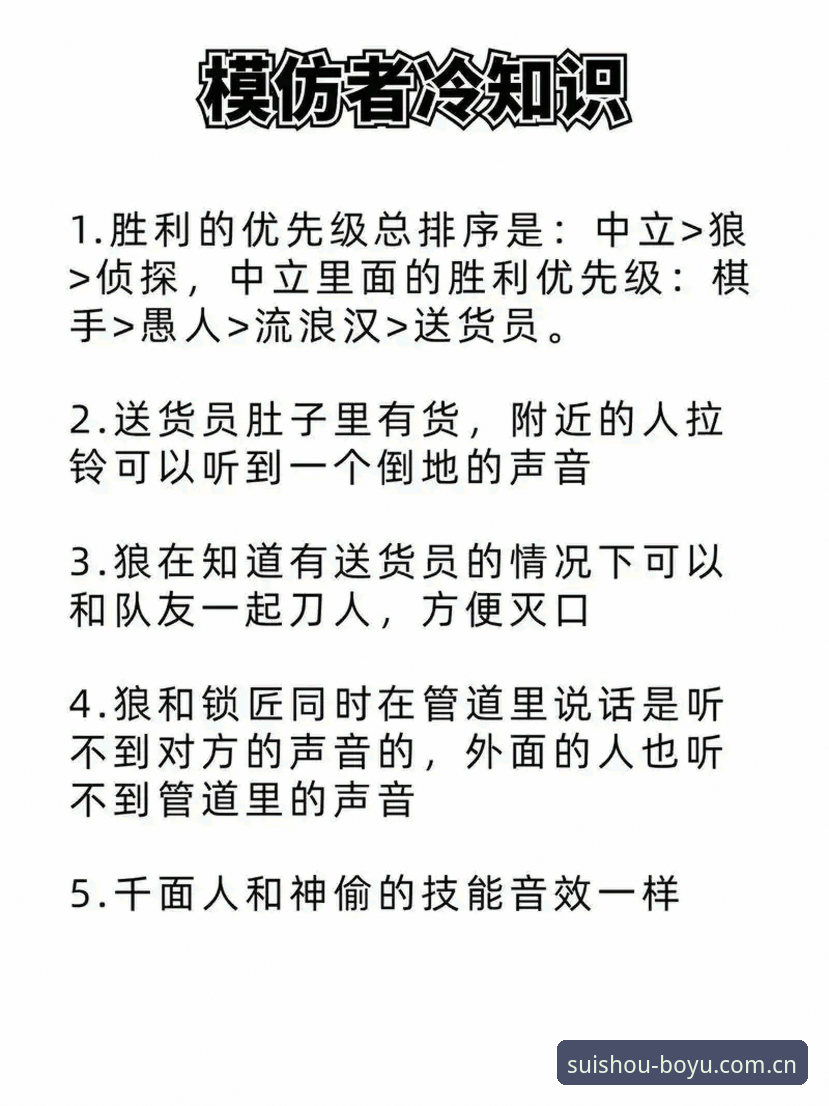 模仿者冷知识

1.胜利的优先级总排序是：中立>狼>侦探，中立里面的胜利优先级：棋手>愚人>流浪汉>送货员。

2.送货员肚子里有货，附近的人拉铃可以听到一个倒地的声音

3.狼在知道有送货员的情况下可以和队友一起刀人，方便灭口

4.狼和锁匠同时在管道里说话是听不到对方的声音的，外面的人也听不到管道里的声音

5.千面人和神偷的技能音效一样

suishou-boyu.com.cn